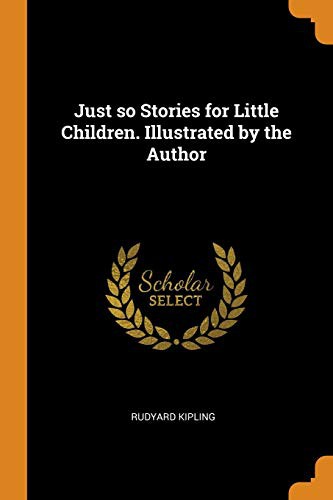 Just so Stories for Little Children. Illustrated by the Author

Scholar
SELECT

RUDYARD KIPLING